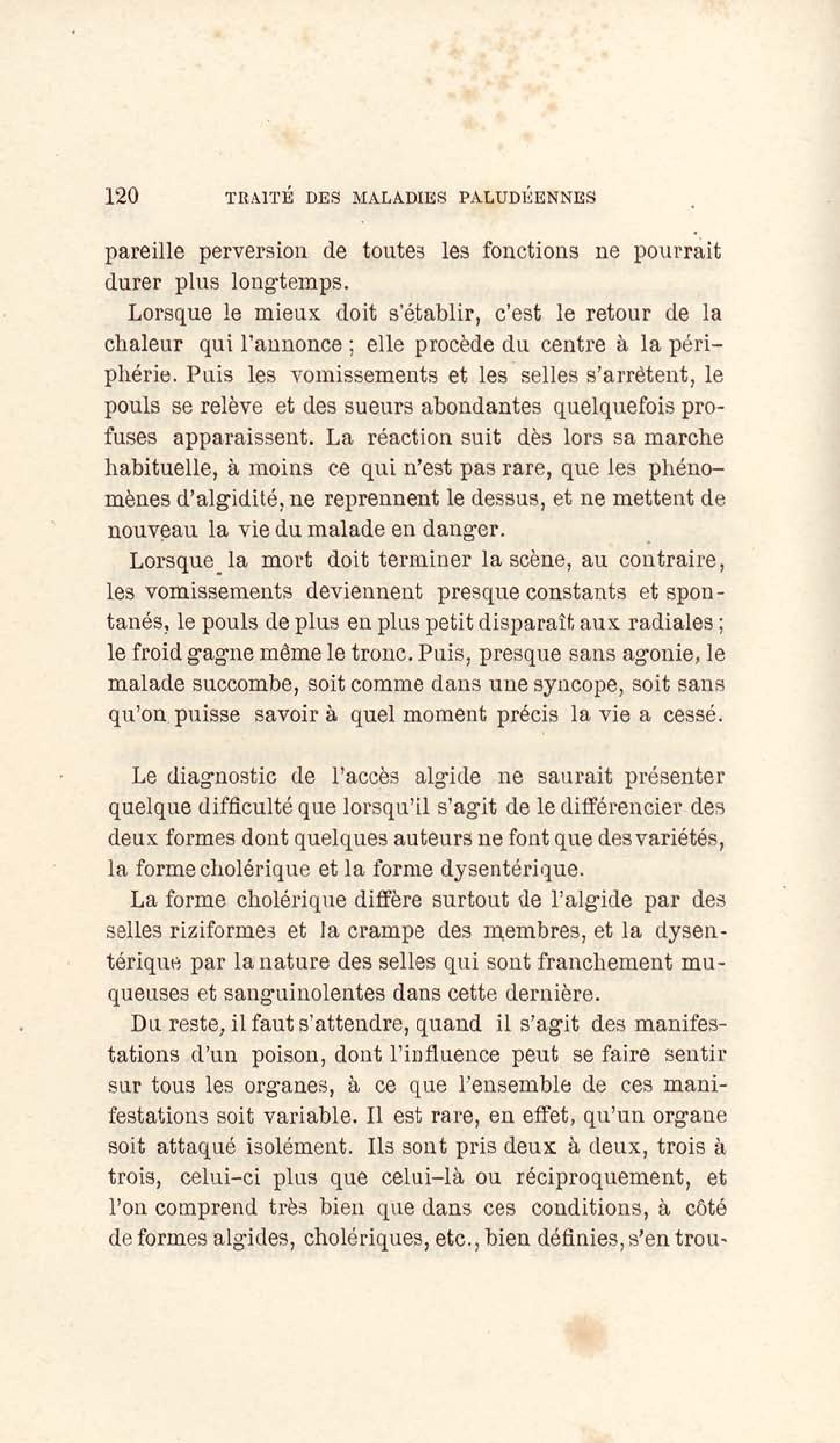 120 TRAITÉ DES MALADIES PALUDÉENNES

pareille perversion de toutes les fonctions ne pourrait durer plus longtemps.

Lorsque le mieux doit s'établir, c'est le retour de la chaleur qui l'annonce ; elle procède du centre à la périphérie. Puis les vomissements et les selles s'arrêtent, le pouls se relève et des sueurs abondantes quelquefois profuses apparaissent. La réaction suit dès lors sa marche habituelle, à moins ce qui n'est pas rare, que les phénomènes d'algidité, ne reprennent le dessus, et ne mettent de nouveau la vie du malade en danger.

Lorsque la mort doit terminer la scène, au contraire, les vomissements deviennent presque constants et spontanés, le pouls de plus en plus petit disparaît aux radiales ; le froid gagne même le tronc. Puis, presque sans agonie, le malade succombe, soit comme dans une syncope, soit sans qu'on puisse savoir à quel moment précis la vie a cessé.

Le diagnostic de l'accès algide ne saurait présenter quelque difficulté que lorsqu'il s'agit de le différencier des deux formes dont quelques auteurs ne font que des variétés, la forme cholérique et la forme dysentérique.

La forme cholérique diffère surtout de l'algide par des selles riziformes et la crampe des membres, et la dysentérique par la nature des selles qui sont franchement muqueuses et sanguinolentes dans cette dernière.

Du reste, il faut s'attendre, quand il s'agit des manifestations d'un poison, dont l'influence peut se faire sentir sur tous les organes, à ce que l'ensemble de ces manifestations soit variable. Il est rare, en effet, qu'un organe soit attaqué isolément. Ils sont pris deux à deux, trois à trois, celui-ci plus que celui-là ou réciproquement, et l'on comprend très bien que dans ces conditions, à côté de formes algides, cholériques, etc., bien définies, s'en trou-